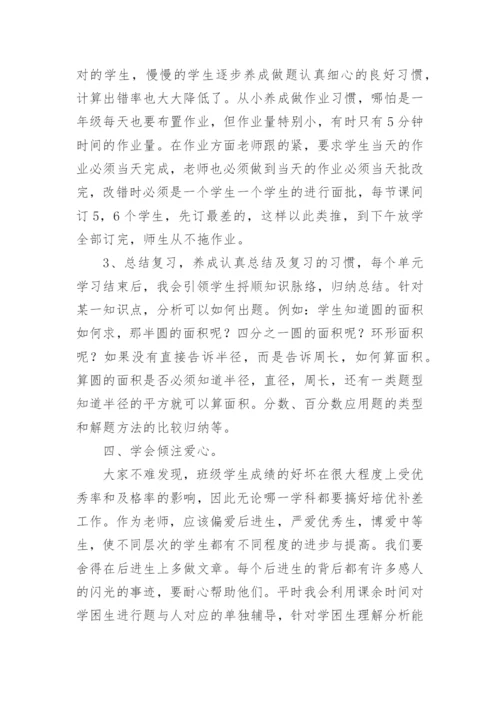 对的学生，慢慢的学生逐步养成做题认真细心的良好习惯，计算出错率也大大降低了。从小养成做作业习惯，哪怕是一年级每天也要布置作业，但作业量特别小，有时只有5分钟时间的作业量。在作业方面老师跟的紧，要求学生当天的作业必须当天完成，老师也必须做到当天的作业必须当天批改完，改错时必须是一个学生一个学生的进行面批，每节课间订5，6个学生，先订最差的，这样以此类推，到下午放学全部订完，师生从不拖作业。

3、总结复习，养成认真总结及复习的习惯，每个单元学习结束后，我会引领学生捋顺知识脉络，归纳总结。针对某一知识点，分析可以如何出题。例如：学生知道圆的面积如何求，那半圆的面积呢？四分之一圆的面积呢？环形面积呢？如果没有直接告诉半径，而是告诉周长，如何算面积。算圆的面积是否必须知道半径，直径，周长，还有一类题型知道半径的平方就可以算面积。分数、百分数应用题的类型和解题方法的比较归纳等。

四、学会倾注爱心。

大家不难发现，班级学生成绩的好坏在很大程度上受优秀率和及格率的影响，因此无论哪一学科都要搞好培优补差工作。作为老师，应该偏爱后进生，严爱优秀生，博爱中等生，使不同层次的学生都有不同程度的进步与提高。我们要舍得在后进生上多做文章。每个后进生的背后都有许多感人的闪光的事迹，要耐心帮助他们。平时我会利用课余时间对学困生进行题与人对应的单独辅导，针对学困生理解分析能